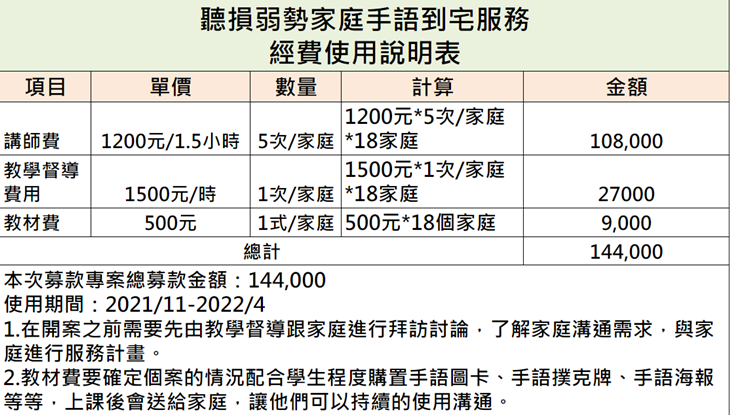 聽損弱勢家庭手語到宅服務
經費使用說明表

| 項目 | 單價 | 數量 | 計算 | 金額 |
|---|---|---|---|---|
| 講師費 | 1200元/1.5小時 | 5次/家庭 | 1200元*5次/家庭*18家庭 | 108,000 |
| 教學督導費用 | 1500元/時 | 1次/家庭 | 1500元*1次/家庭*18家庭 | 27000 |
| 教材費 | 500元 | 1式/家庭 | 500元*18個家庭 | 9,000 |
| 總計 | | | | 144,000 |

本次募款專案總募款金額：144,000
使用期間：2021/11-2022/4
1.在開案之前需要先由教學督導跟家庭進行拜訪討論，了解家庭溝通需求，與家庭進行服務計畫。
2.教材費要確定個案的情況配合學生程度購置手語圖卡、手語撲克牌、手語海報等等，上課後會送給家庭，讓他們可以持續的使用溝通。